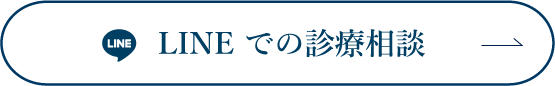 LINE

LINE での診療相談